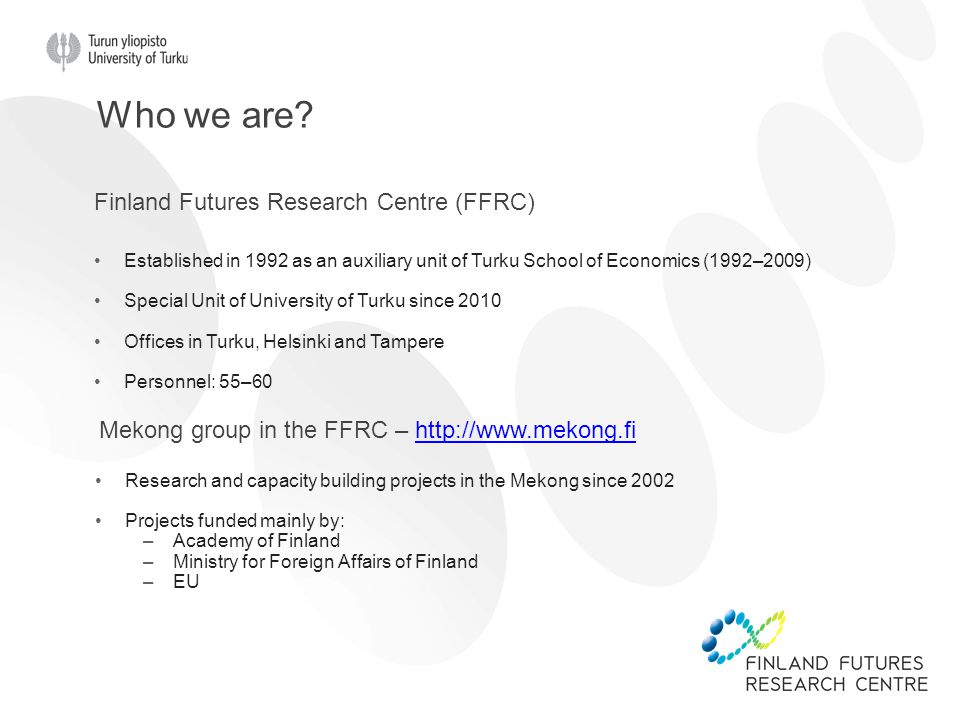 Turun yliopisto
University of Turku

Who we are?

Finland Futures Research Centre (FFRC)

• Established in 1992 as an auxiliary unit of Turku School of Economics (1992–2009)

• Special Unit of University of Turku since 2010

• Offices in Turku, Helsinki and Tampere

• Personnel: 55–60

Mekong group in the FFRC – http://www.mekong.fi

• Research and capacity building projects in the Mekong since 2002

• Projects funded mainly by:
– Academy of Finland
– Ministry for Foreign Affairs of Finland
– EU

FINLAND FUTURES RESEARCH CENTRE